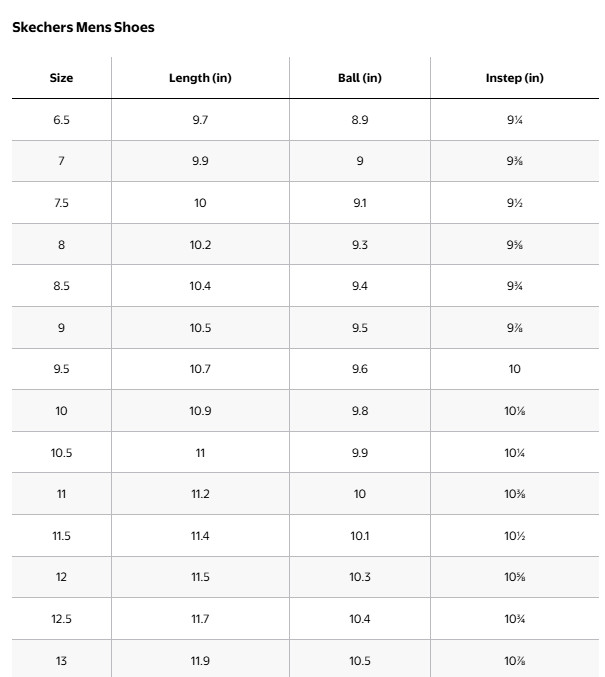 Skechers Mens Shoes

| Size | Length (in) | Ball (in) | Instep (in) |
|---|---|---|---|
| 6.5 | 9.7 | 8.9 | 9¼ |
| 7 | 9.9 | 9 | 9⅜ |
| 7.5 | 10 | 9.1 | 9½ |
| 8 | 10.2 | 9.3 | 9⅝ |
| 8.5 | 10.4 | 9.4 | 9¾ |
| 9 | 10.5 | 9.5 | 9⅞ |
| 9.5 | 10.7 | 9.6 | 10 |
| 10 | 10.9 | 9.8 | 10⅛ |
| 10.5 | 11 | 9.9 | 10¼ |
| 11 | 11.2 | 10 | 10⅜ |
| 11.5 | 11.4 | 10.1 | 10½ |
| 12 | 11.5 | 10.3 | 10⅝ |
| 12.5 | 11.7 | 10.4 | 10¾ |
| 13 | 11.9 | 10.5 | 10⅞ |